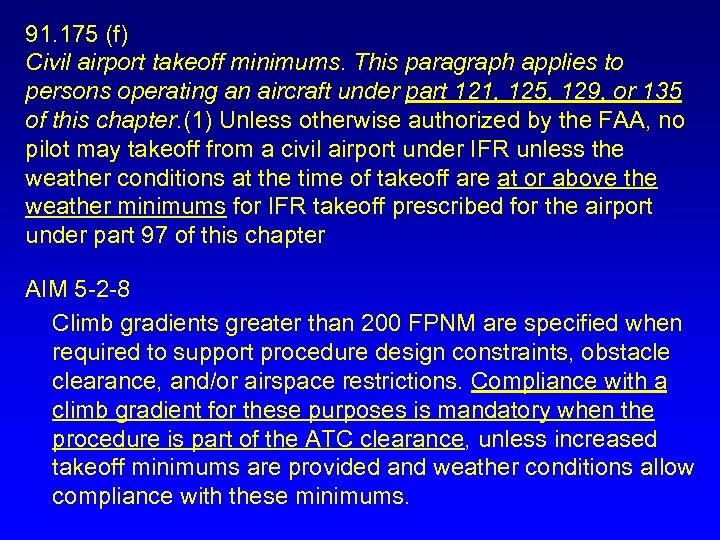 91.175 (f)
Civil airport takeoff minimums. This paragraph applies to persons operating an aircraft under part 121, 125, 129, or 135 of this chapter.(1) Unless otherwise authorized by the FAA, no pilot may takeoff from a civil airport under IFR unless the weather conditions at the time of takeoff are at or above the weather minimums for IFR takeoff prescribed for the airport under part 97 of this chapter

AIM 5-2-8

Climb gradients greater than 200 FPNM are specified when required to support procedure design constraints, obstacle clearance, and/or airspace restrictions. Compliance with a climb gradient for these purposes is mandatory when the procedure is part of the ATC clearance, unless increased takeoff minimums are provided and weather conditions allow compliance with these minimums.